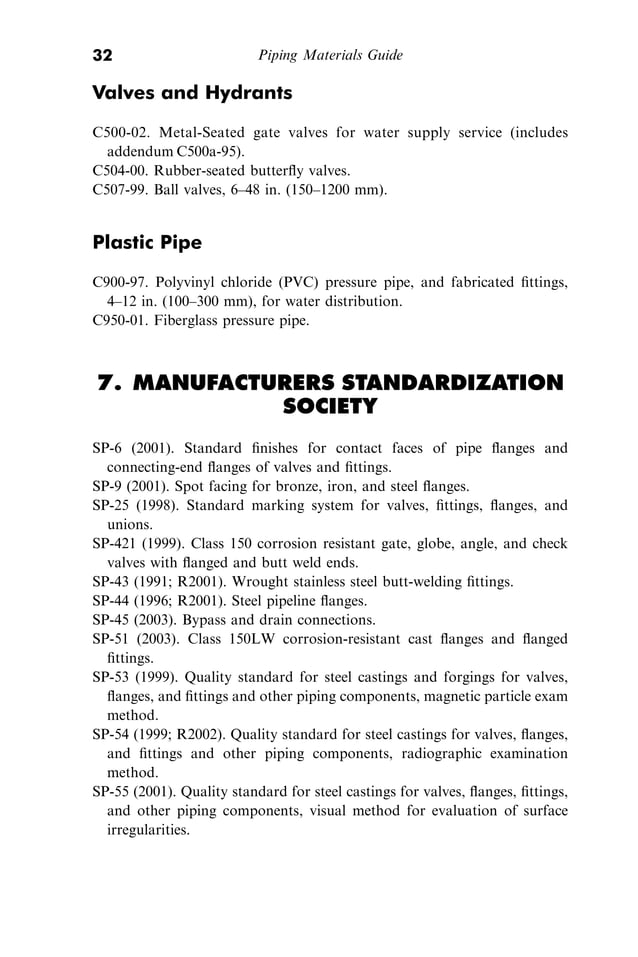 32 Piping Materials Guide

Valves and Hydrants

C500-02. Metal-Seated gate valves for water supply service (includes addendum C500a-95).
C504-00. Rubber-seated butterfly valves.
C507-99. Ball valves, 6–48 in. (150–1200 mm).

Plastic Pipe

C900-97. Polyvinyl chloride (PVC) pressure pipe, and fabricated fittings, 4–12 in. (100–300 mm), for water distribution.
C950-01. Fiberglass pressure pipe.

7. MANUFACTURERS STANDARDIZATION SOCIETY

SP-6 (2001). Standard finishes for contact faces of pipe flanges and connecting-end flanges of valves and fittings.
SP-9 (2001). Spot facing for bronze, iron, and steel flanges.
SP-25 (1998). Standard marking system for valves, fittings, flanges, and unions.
SP-421 (1999). Class 150 corrosion resistant gate, globe, angle, and check valves with flanged and butt weld ends.
SP-43 (1991; R2001). Wrought stainless steel butt-welding fittings.
SP-44 (1996; R2001). Steel pipeline flanges.
SP-45 (2003). Bypass and drain connections.
SP-51 (2003). Class 150LW corrosion-resistant cast flanges and flanged fittings.
SP-53 (1999). Quality standard for steel castings and forgings for valves, flanges, and fittings and other piping components, magnetic particle exam method.
SP-54 (1999; R2002). Quality standard for steel castings for valves, flanges, and fittings and other piping components, radiographic examination method.
SP-55 (2001). Quality standard for steel castings for valves, flanges, fittings, and other piping components, visual method for evaluation of surface irregularities.